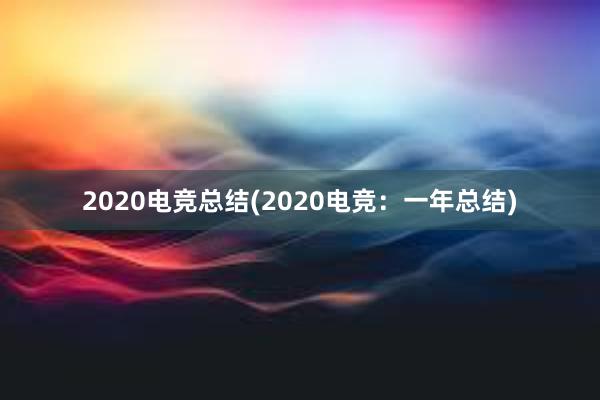 2020电竞总结(2020电竞：一年总结)